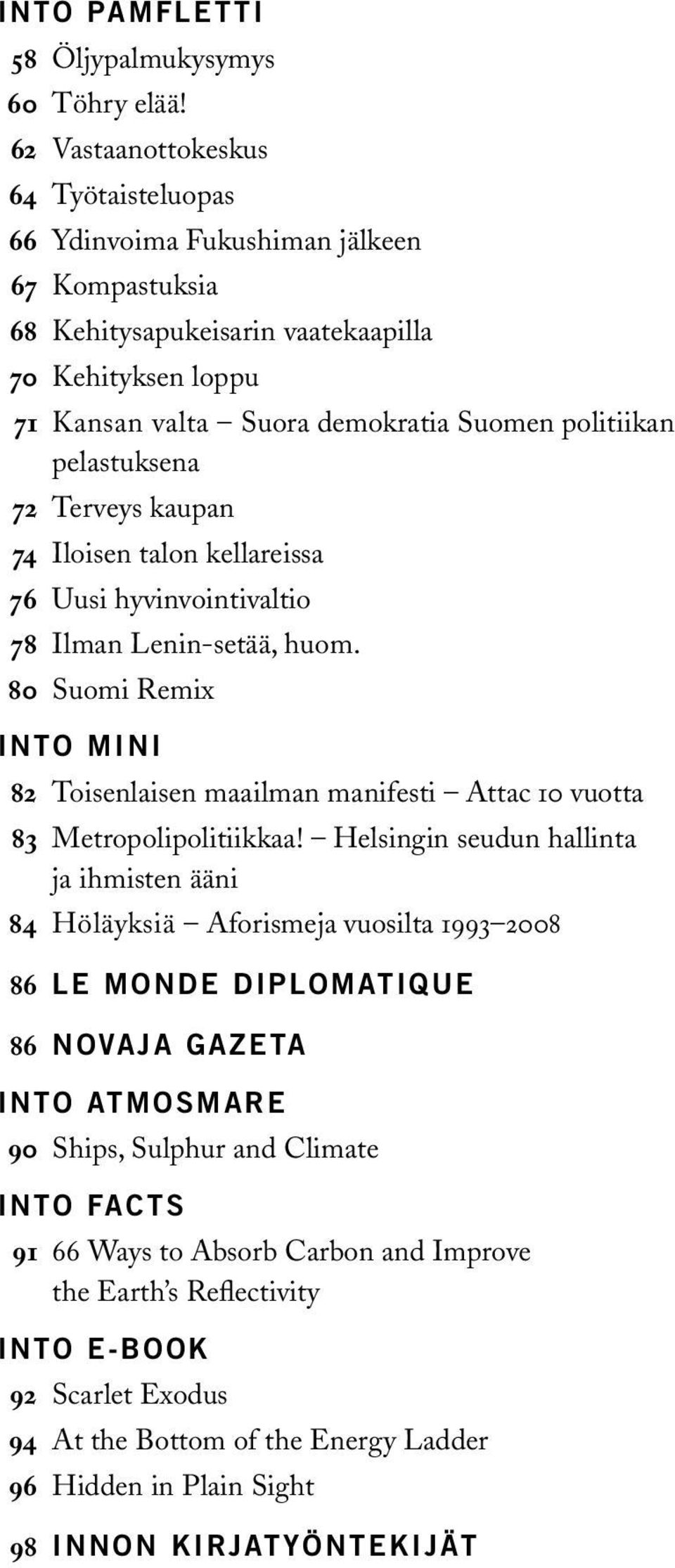 INTO PAMFLETTI

58 Öljypalmukysymys

60 Töhry elää!

62 Vastaanottokeskus

64 Työtaisteluopas

66 Ydinvoima Fukushiman jälkeen

67 Kompastuksia

68 Kehitysapukeisarin vaatekaapilla

70 Kehityksen loppu

71 Kansan valta – Suora demokratia Suomen politiikan pelastuksena

72 Terveys kaupan

74 Iloisen talon kellareissa

76 Uusi hyvinvointivaltio

78 Ilman Lenin-setää, huom.

80 Suomi Remix

INTO MINI

82 Toisenlaisen maailman manifesti – Attac 10 vuotta

83 Metropolipolitiikkaa! – Helsingin seudun hallinta ja ihmisten ääni

84 Höläyksiä – Aforismeja vuosilta 1993–2008

86 LE MONDE DIPLOMATIQUE

86 NOVAJA GAZETA

INTO ATMOSMARE

90 Ships, Sulphur and Climate

INTO FACTS

91 66 Ways to Absorb Carbon and Improve the Earth's Reflectivity

INTO E-BOOK

92 Scarlet Exodus

94 At the Bottom of the Energy Ladder

96 Hidden in Plain Sight

98 INNON KIRJATYÖNTEKIJÄT